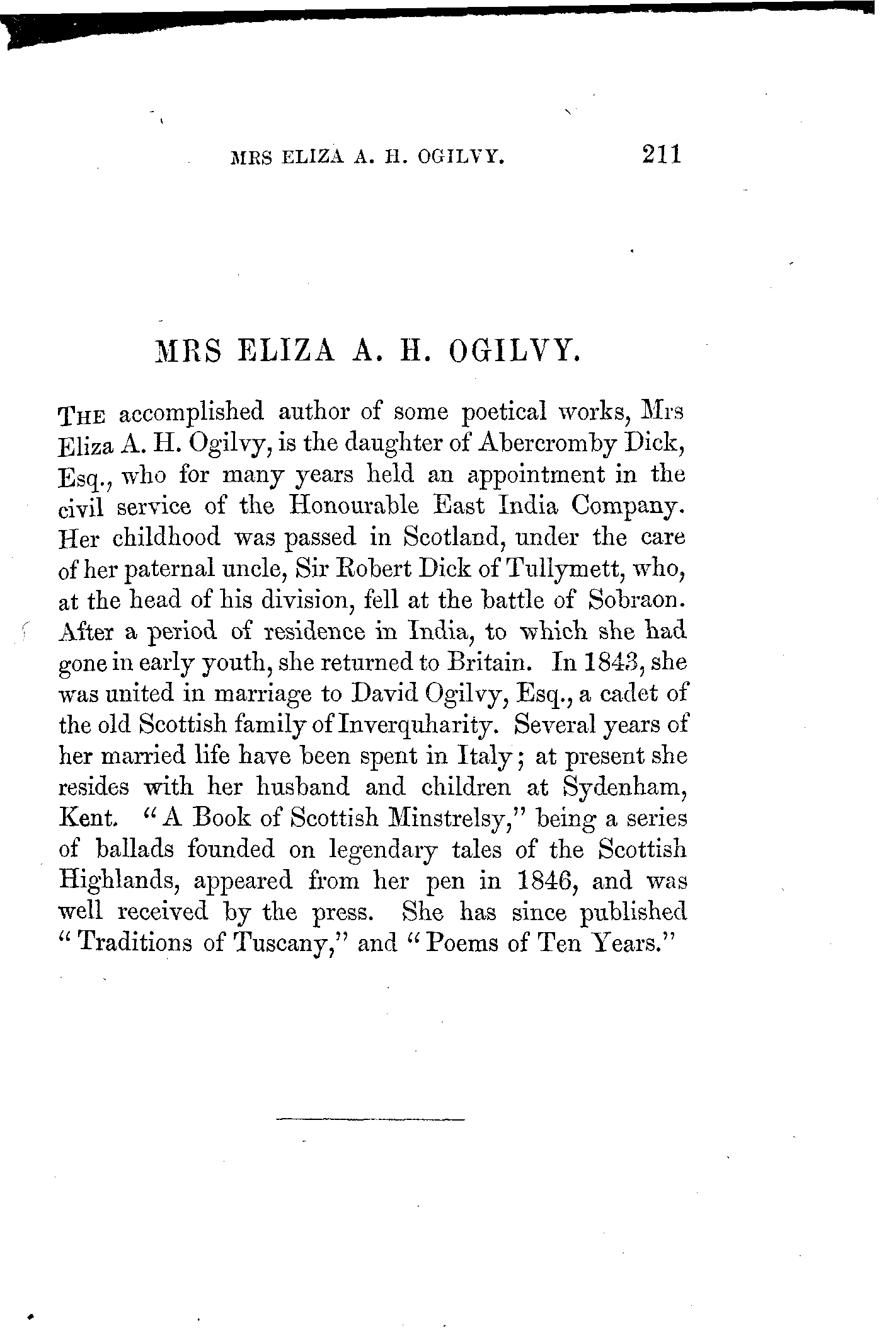 MRS ELIZA A. H. OGILVY. 211

MRS ELIZA A. H. OGILVY.

THE accomplished author of some poetical works, Mrs Eliza A. H. Ogilvy, is the daughter of Abercromby Dick, Esq., who for many years held an appointment in the civil service of the Honourable East India Company. Her childhood was passed in Scotland, under the care of her paternal uncle, Sir Robert Dick of Tullymett, who, at the head of his division, fell at the battle of Sobraon. After a period of residence in India, to which she had gone in early youth, she returned to Britain. In 1843, she was united in marriage to David Ogilvy, Esq., a cadet of the old Scottish family of Inverquharity. Several years of her married life have been spent in Italy; at present she resides with her husband and children at Sydenham, Kent. "A Book of Scottish Minstrelsy," being a series of ballads founded on legendary tales of the Scottish Highlands, appeared from her pen in 1846, and was well received by the press. She has since published "Traditions of Tuscany," and "Poems of Ten Years."